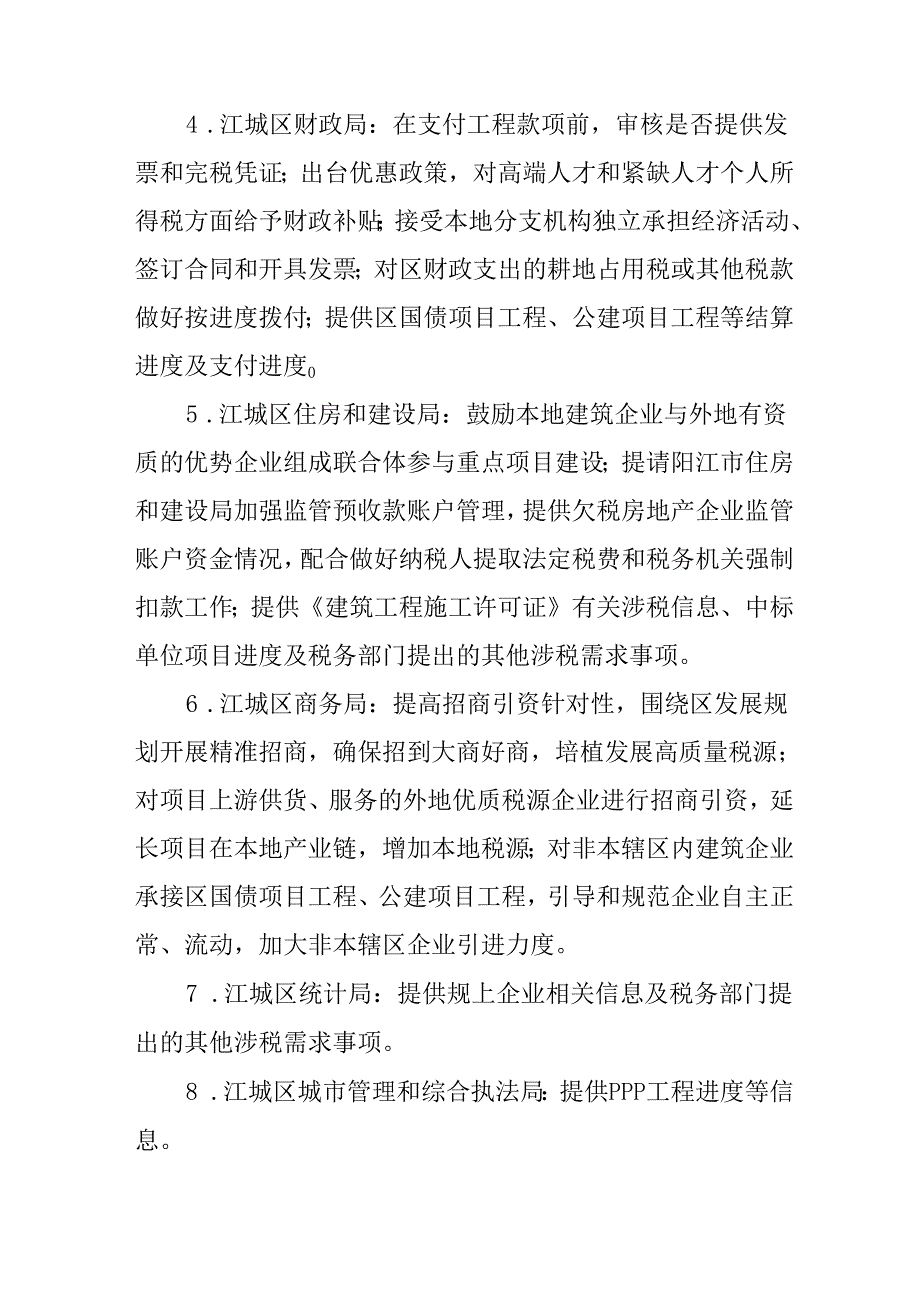 4．江城区财政局：在支付工程款项前，审核是否提供发票和完税凭证；出台优惠政策，对高端人才和紧缺人才个人所得税方面给予财政补贴；接受本地分支机构独立承担经济活动、签订合同和开具发票；对区财政支出的耕地占用税或其他税款做好按进度拨付；提供区国债项目工程、公建项目工程等结算进度及支付进度0

5．江城区住房和建设局：鼓励本地建筑企业与外地有资质的优势企业组成联合体参与重点项目建设；提请阳江市住房和建设局加强监管预收款账户管理，提供欠税房地产企业监管账户资金情况，配合做好纳税人提取法定税费和税务机关强制扣款工作；提供《建筑工程施工许可证》有关涉税信息、中标单位项目进度及税务部门提出的其他涉税需求事项。

6．江城区商务局：提高招商引资针对性，围绕区发展规划开展精准招商，确保招到大商好商，培植发展高质量税源；对项目上游供货、服务的外地优质税源企业进行招商引资，延长项目在本地产业链，增加本地税源；对非本辖区内建筑企业承接区国债项目工程、公建项目工程，引导和规范企业自主正常、流动，加大非本辖区企业引进力度。

7．江城区统计局：提供规上企业相关信息及税务部门提出的其他涉税需求事项。

8．江城区城市管理和综合执法局：提供PPP工程进度等信息。